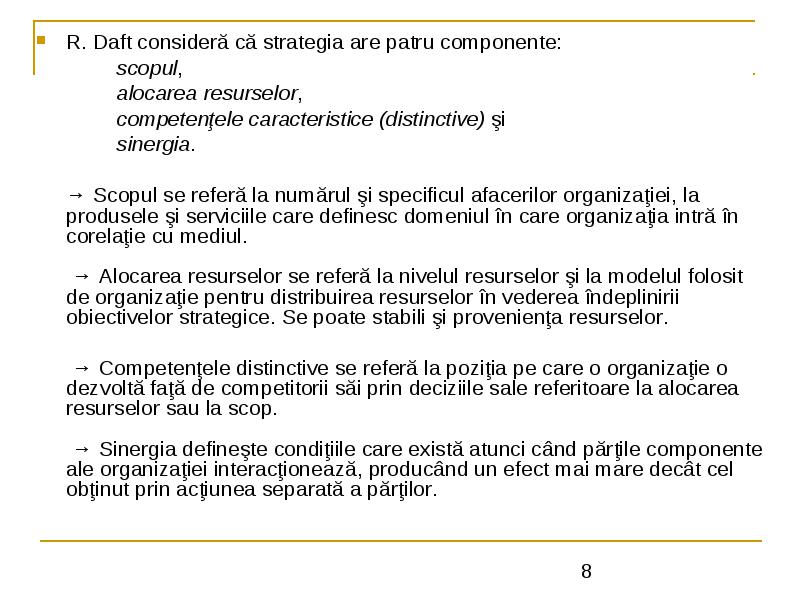 R. Daft consideră că strategia are patru componente:
scopul,
alocarea resurselor,
competenţele caracteristice (distinctive) şi
sinergia.

→ Scopul se referă la numărul şi specificul afacerilor organizaţiei, la produsele şi serviciile care definesc domeniul în care organizaţia intră în corelaţie cu mediul.

→ Alocarea resurselor se referă la nivelul resurselor şi la modelul folosit de organizaţie pentru distribuirea resurselor în vederea îndeplinirii obiectivelor strategice. Se poate stabili şi provenienţa resurselor.

→ Competenţele distinctive se referă la poziţia pe care o organizaţie o dezvoltă faţă de competitorii săi prin deciziile sale referitoare la alocarea resurselor sau la scop.

→ Sinergia defineşte condiţiile care există atunci când părţile componente ale organizaţiei interacţionează, producând un efect mai mare decât cel obţinut prin acţiunea separată a părţilor.

8